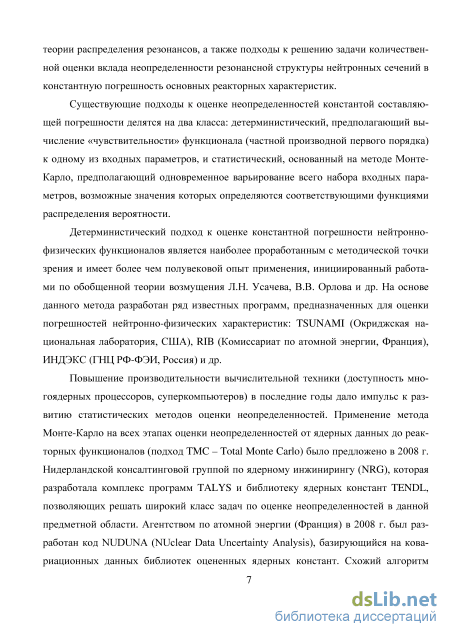 теории распределения резонансов, а также подходы к решению задачи количественной оценки вклада неопределенности резонансной структуры нейтронных сечений в константную погрешность основных реакторных характеристик.

Существующие подходы к оценке неопределенностей константой составляющей погрешности делятся на два класса: детерминистический, предполагающий вычисление «чувствительности» функционала (частной производной первого порядка) к одному из входных параметров, и статистический, основанный на методе Монте-Карло, предполагающий одновременное варьирование всего набора входных параметров, возможные значения которых определяются соответствующими функциями распределения вероятности.

Детерминистический подход к оценке константной погрешности нейтронно-физических функционалов является наиболее проработанным с методической точки зрения и имеет более чем полувековой опыт применения, инициированный работами по обобщенной теории возмущения Л.Н. Усачева, В.В. Орлова и др. На основе данного метода разработан ряд известных программ, предназначенных для оценки погрешностей нейтронно-физических характеристик: TSUNAMI (Окриджская национальная лаборатория, США), RIB (Комиссариат по атомной энергии, Франция), ИНДЭКС (ГНЦ РФ-ФЭИ, Россия) и др.

Повышение производительности вычислительной техники (доступность многоядерных процессоров, суперкомпьютеров) в последние годы дало импульс к развитию статистических методов оценки неопределенностей. Применение метода Монте-Карло на всех этапах оценки неопределенностей от ядерных данных до реакторных функционалов (подход TMC – Total Monte Carlo) было предложено в 2008 г. Нидерландской консалтинговой группой по ядерному инжинирингу (NRG), которая разработала комплекс программ TALYS и библиотеку ядерных констант TENDL, позволяющих решать широкий класс задач по оценке неопределенностей в данной предметной области. Агентством по атомной энергии (Франция) в 2008 г. был разработан код NUDUNA (NUclear Data Uncertainty Analysis), базирующийся на ковариационных данных библиотек оцененных ядерных констант. Схожий алгоритм

7

dsLib.net
библиотека диссертаций